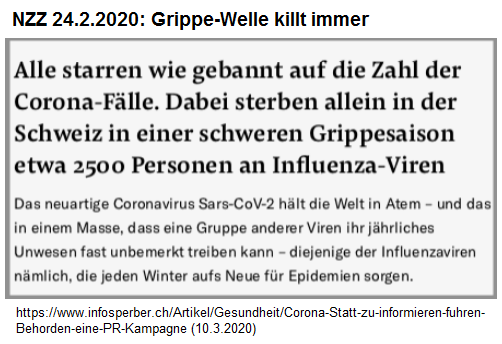 NZZ 24.2.2020: Grippe-Welle killt immer

Alle starren wie gebannt auf die Zahl der Corona-Fälle. Dabei sterben allein in der Schweiz in einer schweren Grippesaison etwa 2500 Personen an Influenza-Viren

Das neuartige Coronavirus Sars-CoV-2 hält die Welt in Atem – und das in einem Masse, dass eine Gruppe anderer Viren ihr jährliches Unwesen fast unbemerkt treiben kann – diejenige der Influenzaviren nämlich, die jeden Winter aufs Neue für Epidemien sorgen.

https://www.infosperber.ch/Artikel/Gesundheit/Corona-Statt-zu-informieren-fuhren-Behorden-eine-PR-Kampagne (10.3.2020)